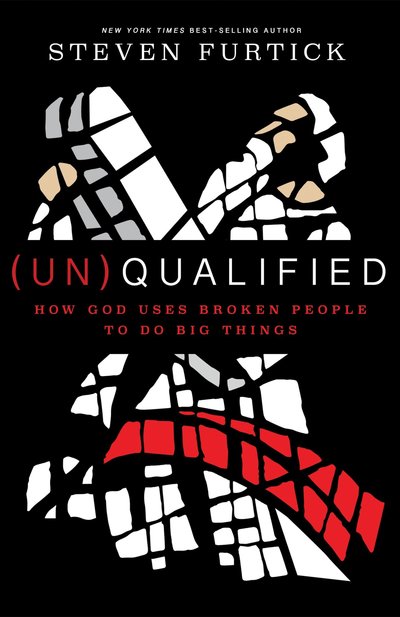 NEW YORK TIMES BEST-SELLING AUTHOR
STEVEN FURTICK

(UN)QUALIFIED
HOW GOD USES BROKEN PEOPLE TO DO BIG THINGS